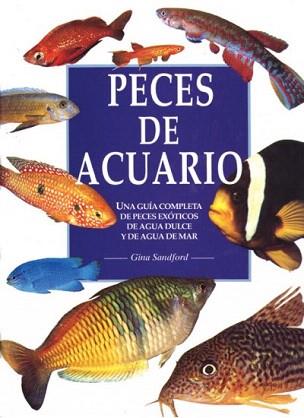 PECES DE ACUARIO

UNA GUÍA COMPLETA DE PECES EXÓTICOS DE AGUA DULCE Y DE AGUA DE MAR

Gina Sandford